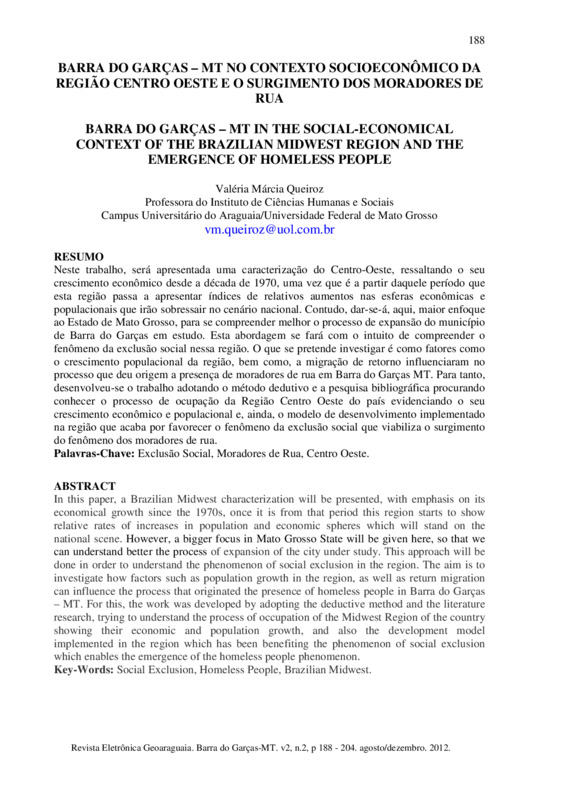 188

BARRA DO GARÇAS – MT NO CONTEXTO SOCIOECONÔMICO DA REGIÃO CENTRO OESTE E O SURGIMENTO DOS MORADORES DE RUA

BARRA DO GARÇAS – MT IN THE SOCIAL-ECONOMICAL CONTEXT OF THE BRAZILIAN MIDWEST REGION AND THE EMERGENCE OF HOMELESS PEOPLE

Valéria Márcia Queiroz
Professora do Instituto de Ciências Humanas e Sociais
Campus Universitário do Araguaia/Universidade Federal de Mato Grosso
vm.queiroz@uol.com.br

RESUMO
Neste trabalho, será apresentada uma caracterização do Centro-Oeste, ressaltando o seu crescimento econômico desde a década de 1970, uma vez que é a partir daquele período que esta região passa a apresentar índices de relativos aumentos nas esferas econômicas e populacionais que irão sobressair no cenário nacional. Contudo, dar-se-á, aqui, maior enfoque ao Estado de Mato Grosso, para se compreender melhor o processo de expansão do município de Barra do Garças em estudo. Esta abordagem se fará com o intuito de compreender o fenômeno da exclusão social nessa região. O que se pretende investigar é como fatores como o crescimento populacional da região, bem como, a migração de retorno influenciaram no processo que deu origem a presença de moradores de rua em Barra do Garças MT. Para tanto, desenvolveu-se o trabalho adotando o método dedutivo e a pesquisa bibliográfica procurando conhecer o processo de ocupação da Região Centro Oeste do país evidenciando o seu crescimento econômico e populacional e, ainda, o modelo de desenvolvimento implementado na região que acaba por favorecer o fenômeno da exclusão social que viabiliza o surgimento do fenômeno dos moradores de rua.
Palavras-Chave: Exclusão Social, Moradores de Rua, Centro Oeste.

ABSTRACT
In this paper, a Brazilian Midwest characterization will be presented, with emphasis on its economical growth since the 1970s, once it is from that period this region starts to show relative rates of increases in population and economic spheres which will stand on the national scene. However, a bigger focus in Mato Grosso State will be given here, so that we can understand better the process of expansion of the city under study. This approach will be done in order to understand the phenomenon of social exclusion in the region. The aim is to investigate how factors such as population growth in the region, as well as return migration can influence the process that originated the presence of homeless people in Barra do Garças – MT. For this, the work was developed by adopting the deductive method and the literature research, trying to understand the process of occupation of the Midwest Region of the country showing their economic and population growth, and also the development model implemented in the region which has been benefiting the phenomenon of social exclusion which enables the emergence of the homeless people phenomenon.
Key-Words: Social Exclusion, Homeless People, Brazilian Midwest.

Revista Eletrônica Geoaraguaia. Barra do Garças-MT. v2, n.2, p 188 - 204. agosto/dezembro. 2012.